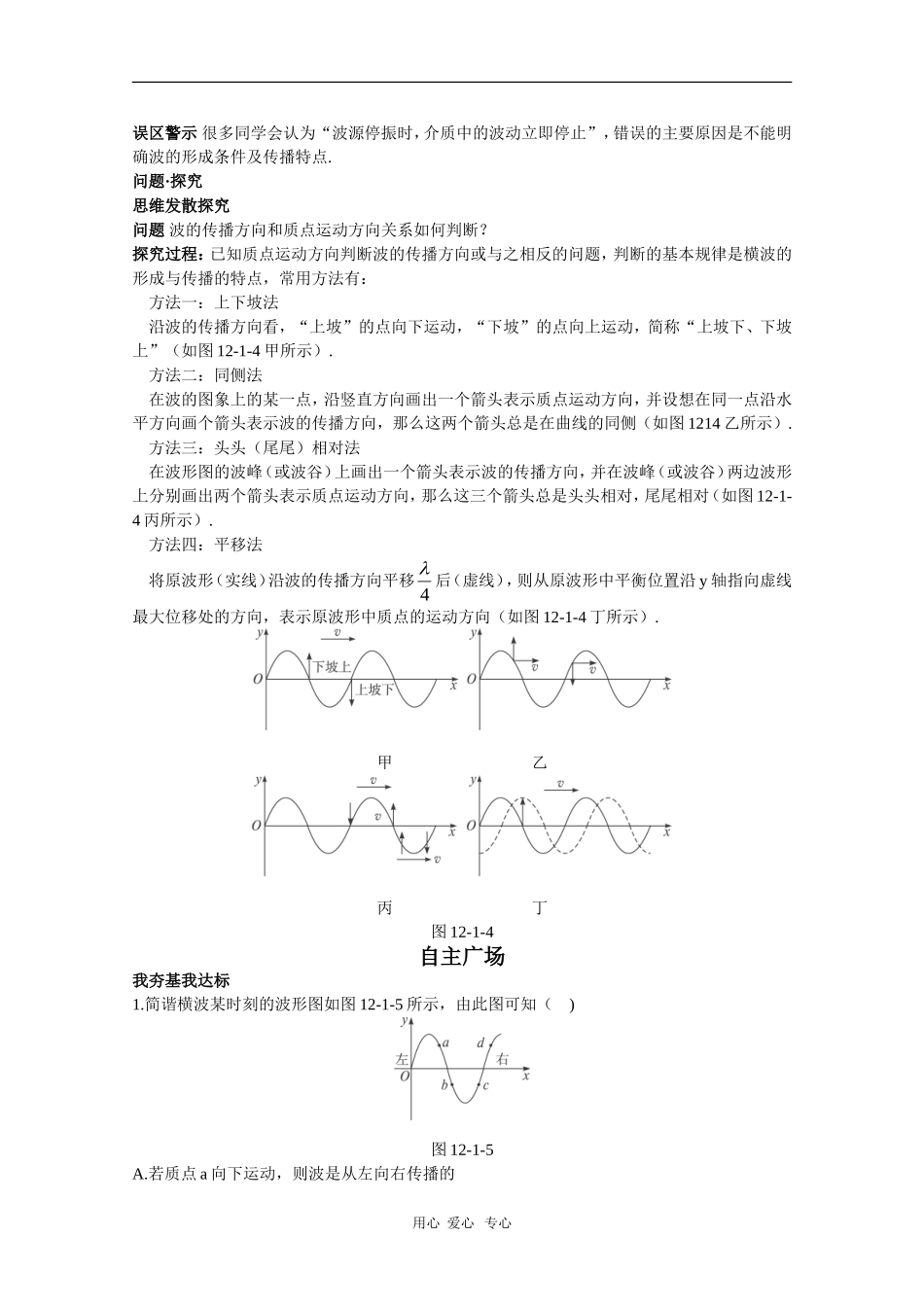 误区警示 很多同学会认为“波源停振时，介质中的波动立即停止”，错误的主要原因是不能明确波的形成条件及传播特点.

问题·探究

思维发散探究

问题 波的传播方向和质点运动方向关系如何判断？

探究过程：已知质点运动方向判断波的传播方向或与之相反的问题，判断的基本规律是横波的形成与传播的特点，常用方法有：

方法一：上下坡法

沿波的传播方向看，“上坡”的点向下运动，“下坡”的点向上运动，简称“上坡下、下坡上”（如图 12-1-4 甲所示）.

方法二：同侧法

在波的图象上的某一点，沿竖直方向画出一个箭头表示质点运动方向，并设想在同一点沿水平方向画个箭头表示波的传播方向，那么这两个箭头总是在曲线的同侧（如图 1214 乙所示）.

方法三：头头（尾尾）相对法

在波形图的波峰（或波谷）上画出一个箭头表示波的传播方向，并在波峰（或波谷）两边波形上分别画出两个箭头表示质点运动方向，那么这三个箭头总是头头相对，尾尾相对（如图 12-1-4 丙所示）.

方法四：平移法

将原波形（实线）沿波的传播方向平移 $\frac{\lambda}{4}$ 后（虚线），则从原波形中平衡位置沿 y 轴指向虚线最大位移处的方向，表示原波形中质点的运动方向（如图 12-1-4 丁所示）.

y v O 下坡上 上坡下 x
y v v O x

甲 乙

y v v O v x
y v O x

丙 丁

图 12-1-4

自主广场

我夯基我达标

1.简谐横波某时刻的波形图如图 12-1-5 所示，由此图可知（ ）

y a d 左 右 O b c x

图 12-1-5

A.若质点 a 向下运动，则波是从左向右传播的

用心 爱心 专心